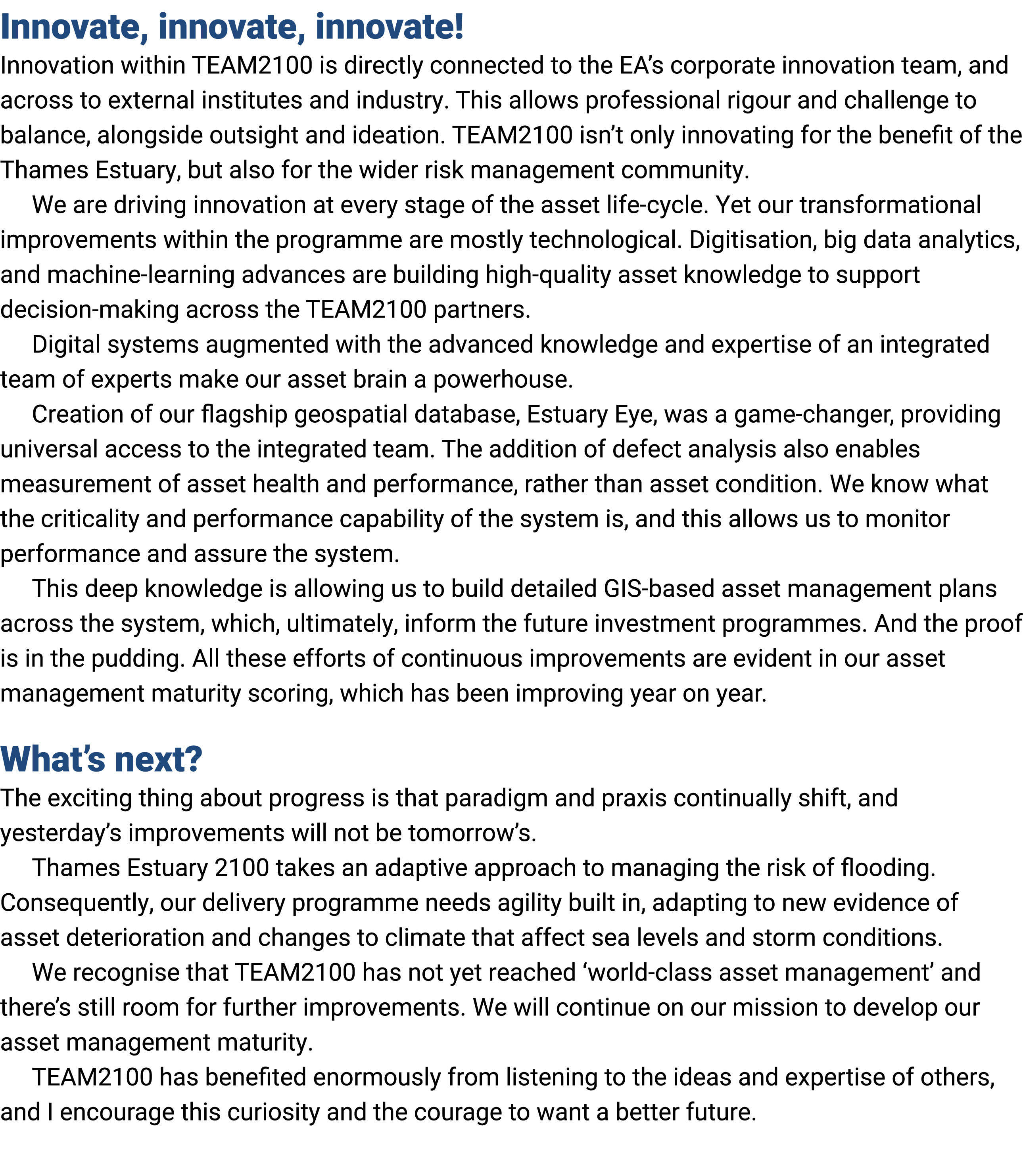 Innovate, innovate, innovate!

Innovation within TEAM2100 is directly connected to the EA’s corporate innovation team, and across to external institutes and industry. This allows professional rigour and challenge to balance, alongside outsight and ideation. TEAM2100 isn’t only innovating for the benefit of the Thames Estuary, but also for the wider risk management community.

We are driving innovation at every stage of the asset life-cycle. Yet our transformational improvements within the programme are mostly technological. Digitisation, big data analytics, and machine-learning advances are building high-quality asset knowledge to support decision-making across the TEAM2100 partners.

Digital systems augmented with the advanced knowledge and expertise of an integrated team of experts make our asset brain a powerhouse.

Creation of our flagship geospatial database, Estuary Eye, was a game-changer, providing universal access to the integrated team. The addition of defect analysis also enables measurement of asset health and performance, rather than asset condition. We know what the criticality and performance capability of the system is, and this allows us to monitor performance and assure the system.

This deep knowledge is allowing us to build detailed GIS-based asset management plans across the system, which, ultimately, inform the future investment programmes. And the proof is in the pudding. All these efforts of continuous improvements are evident in our asset management maturity scoring, which has been improving year on year.

What’s next?

The exciting thing about progress is that paradigm and praxis continually shift, and yesterday’s improvements will not be tomorrow’s.

Thames Estuary 2100 takes an adaptive approach to managing the risk of flooding. Consequently, our delivery programme needs agility built in, adapting to new evidence of asset deterioration and changes to climate that affect sea levels and storm conditions.

We recognise that TEAM2100 has not yet reached ‘world-class asset management’ and there’s still room for further improvements. We will continue on our mission to develop our asset management maturity.

TEAM2100 has benefited enormously from listening to the ideas and expertise of others, and I encourage this curiosity and the courage to want a better future.